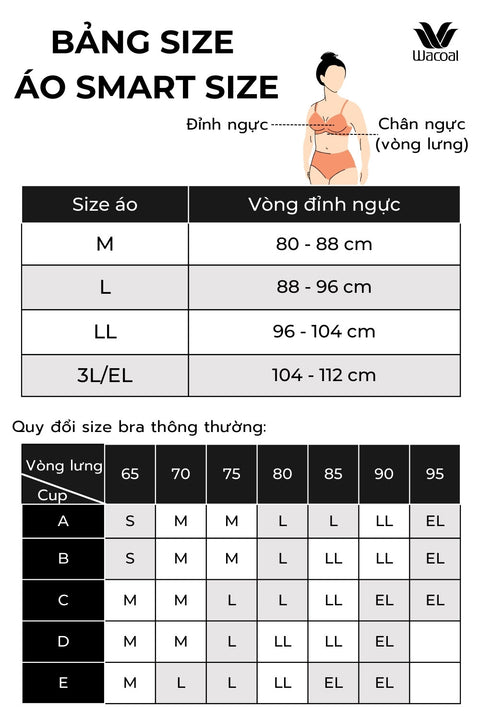 BẢNG SIZE
ÁO SMART SIZE

Wacoal

Đỉnh ngực

Chân ngực (vòng lưng)

| Size áo | Vòng đỉnh ngực |
|---|---|
| M | 80 - 88 cm |
| L | 88 - 96 cm |
| LL | 96 - 104 cm |
| 3L/EL | 104 - 112 cm |

Quy đổi size bra thông thường:

| Vòng lưng / Cup | 65 | 70 | 75 | 80 | 85 | 90 | 95 |
|---|---|---|---|---|---|---|---|
| A | S | M | M | L | L | LL | EL |
| B | S | M | M | L | LL | LL | EL |
| C | M | M | L | L | LL | EL | EL |
| D | M | M | L | LL | LL | EL | |
| E | M | L | L | LL | EL | EL | |